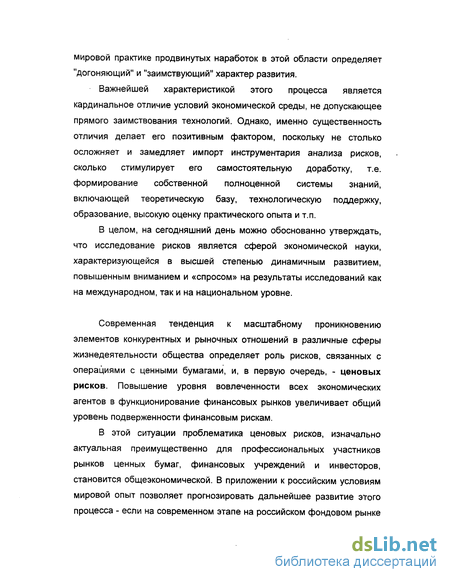 мировой практике продвинутых наработок в этой области определяет "догоняющий" и "заимствующий" характер развития.

Важнейшей характеристикой этого процесса является кардинальное отличие условий экономической среды, не допускающее прямого заимствования технологий. Однако, именно существенность отличия делает его позитивным фактором, поскольку не столько осложняет и замедляет импорт инструментария анализа рисков, сколько стимулирует его самостоятельную доработку, т.е. формирование собственной полноценной системы знаний, включающей теоретическую базу, технологическую поддержку, образование, высокую оценку практического опыта и т.п.

В целом, на сегодняшний день можно обоснованно утверждать, что исследование рисков является сферой экономической науки, характеризующейся в высшей степенью динамичным развитием, повышенным вниманием и «спросом» на результаты исследований как на международном, так и на национальном уровне.

Современная тенденция к масштабному проникновению элементов конкурентных и рыночных отношений в различные сферы жизнедеятельности общества определяет роль рисков, связанных с операциями с ценными бумагами, и, в первую очередь, - **ценовых рисков**. Повышение уровня вовлеченности всех экономических агентов в функционирование финансовых рынков увеличивает общий уровень подверженности финансовым рискам.

В этой ситуации проблематика ценовых рисков, изначально актуальная преимущественно для профессиональных участников рынков ценных бумаг, финансовых учреждений и инвесторов, становится общеэкономической. В приложении к российским условиям мировой опыт позволяет прогнозировать дальнейшее развитие этого процесса - если на современном этапе на российском фондовом рынке

dsLib.net
библиотека диссертаций